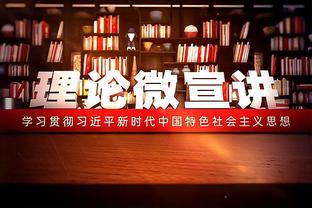 理论微宣讲

学习贯彻习近平新时代中国特色社会主义思想